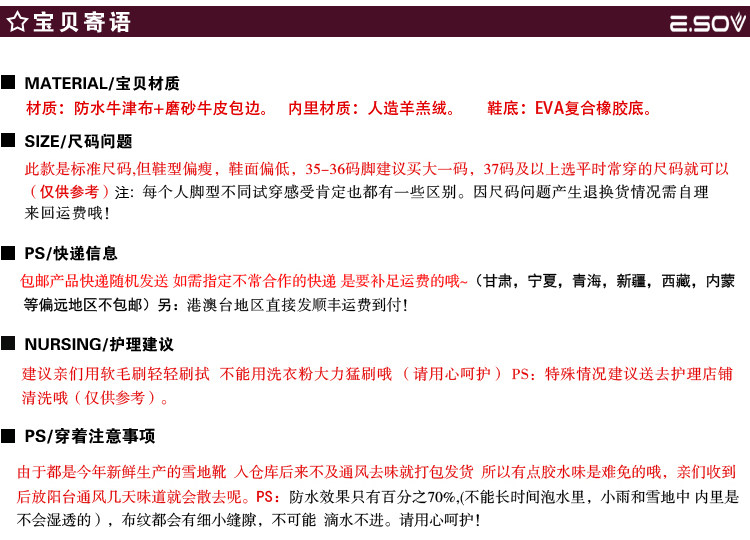 ☆宝贝寄语

E.SOV

■ MATERIAL/宝贝材质

材质：防水牛津布+磨砂牛皮包边。 内里材质：人造羊羔绒。 鞋底：EVA复合橡胶底。

■ SIZE/尺码问题

此款是标准尺码,但鞋型偏瘦，鞋面偏低，35-36码脚建议买大一码，37码及以上选平时常穿的尺码就可以（仅供参考）注：每个人脚型不同试穿感受肯定也都有一些区别。因尺码问题产生退换货情况需自理来回运费哦！

■ PS/快递信息

包邮产品快递随机发送 如需指定不常合作的快递 是要补足运费的哦~（甘肃，宁夏，青海，新疆，西藏，内蒙等偏远地区不包邮）另：港澳台地区直接发顺丰运费到付！

■ NURSING/护理建议

建议亲们用软毛刷轻轻刷拭 不能用洗衣粉大力猛刷哦（请用心呵护）PS：特殊情况建议送去护理店铺清洗哦（仅供参考）。

■ PS/穿着注意事项

由于都是今年新鲜生产的雪地靴 入仓库后来不及通风去味就打包发货 所以有点胶水味是难免的哦，亲们收到后放阳台通风几天味道就会散去呢。PS：防水效果只有百分之70%,(不能长时间泡水里，小雨和雪地中 内里是不会湿透的），布纹都会有细小缝隙，不可能 滴水不进。请用心呵护！